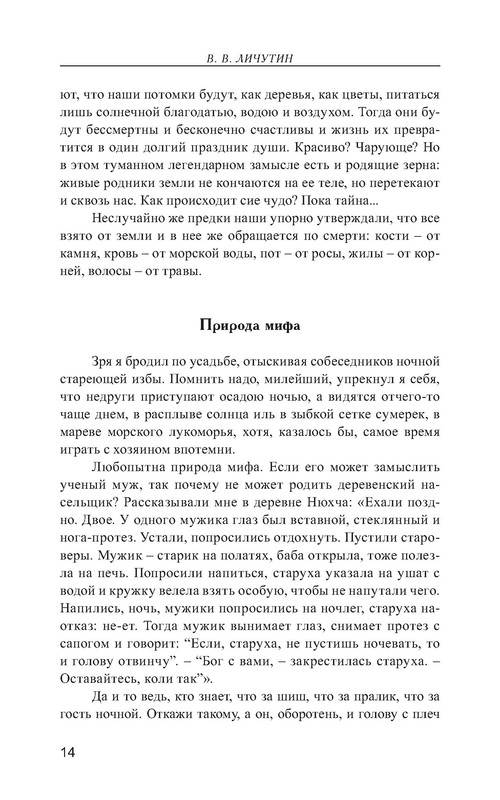 В. В. ЛИЧУТИН

ют, что наши потомки будут, как деревья, как цветы, питаться лишь солнечной благодатью, водою и воздухом. Тогда они будут бессмертны и бесконечно счастливы и жизнь их превратится в один долгий праздник души. Красиво? Чарующе? Но в этом туманном легендарном замысле есть и родящие зерна: живые родники земли не кончаются на ее теле, но перетекают и сквозь нас. Как происходит сие чудо? Пока тайна...

Неслучайно же предки наши упорно утверждали, что все взято от земли и в нее же обращается по смерти: кости – от камня, кровь – от морской воды, пот – от росы, жилы – от корней, волосы – от травы.

Природа мифа

Зря я бродил по усадьбе, отыскивая собеседников ночной стареющей избы. Помнить надо, милейший, упрекнул я себя, что недруги приступают осадою ночью, а видятся отчего-то чаще днем, в расплыве солнца иль в зыбкой сетке сумерек, в мареве морского лукоморья, хотя, казалось бы, самое время играть с хозяином впотемни.

Любопытна природа мифа. Если его может замыслить ученый муж, так почему не может родить деревенский насельщик? Рассказывали мне в деревне Нюхча: «Ехали поздно. Двое. У одного мужика глаз был вставной, стеклянный и нога-протез. Устали, попросились отдохнуть. Пустили староверы. Мужик – старик на полатях, баба открыла, тоже полезла на печь. Попросили напиться, старуха указала на ушат с водой и кружку велела взять особую, чтобы не напутали чего. Напились, ночь, мужики попросились на ночлег, старуха наотказ: не-ет. Тогда мужик вынимает глаз, снимает протез с сапогом и говорит: “Если, старуха, не пустишь ночевать, то и голову отвинчу”. – “Бог с вами, – закрестилась старуха. – Оставайтесь, коли так”».

Да и то ведь, кто знает, что за шиш, что за пралик, что за гость ночной. Откажи такому, а он, оборотень, и голову с плеч

14